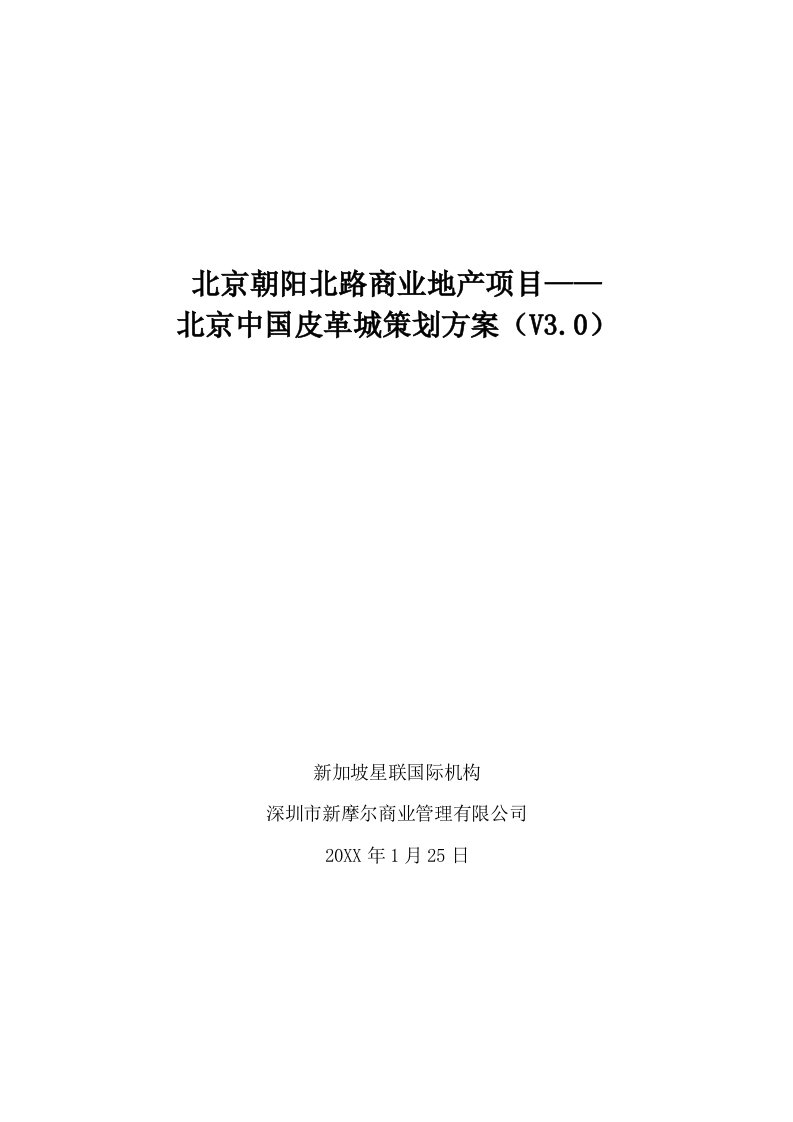 北京朝阳北路商业地产项目——
北京中国皮革城策划方案（V3.0）

新加坡星联国际机构

深圳市新摩尔商业管理有限公司

20XX 年 1 月 25 日